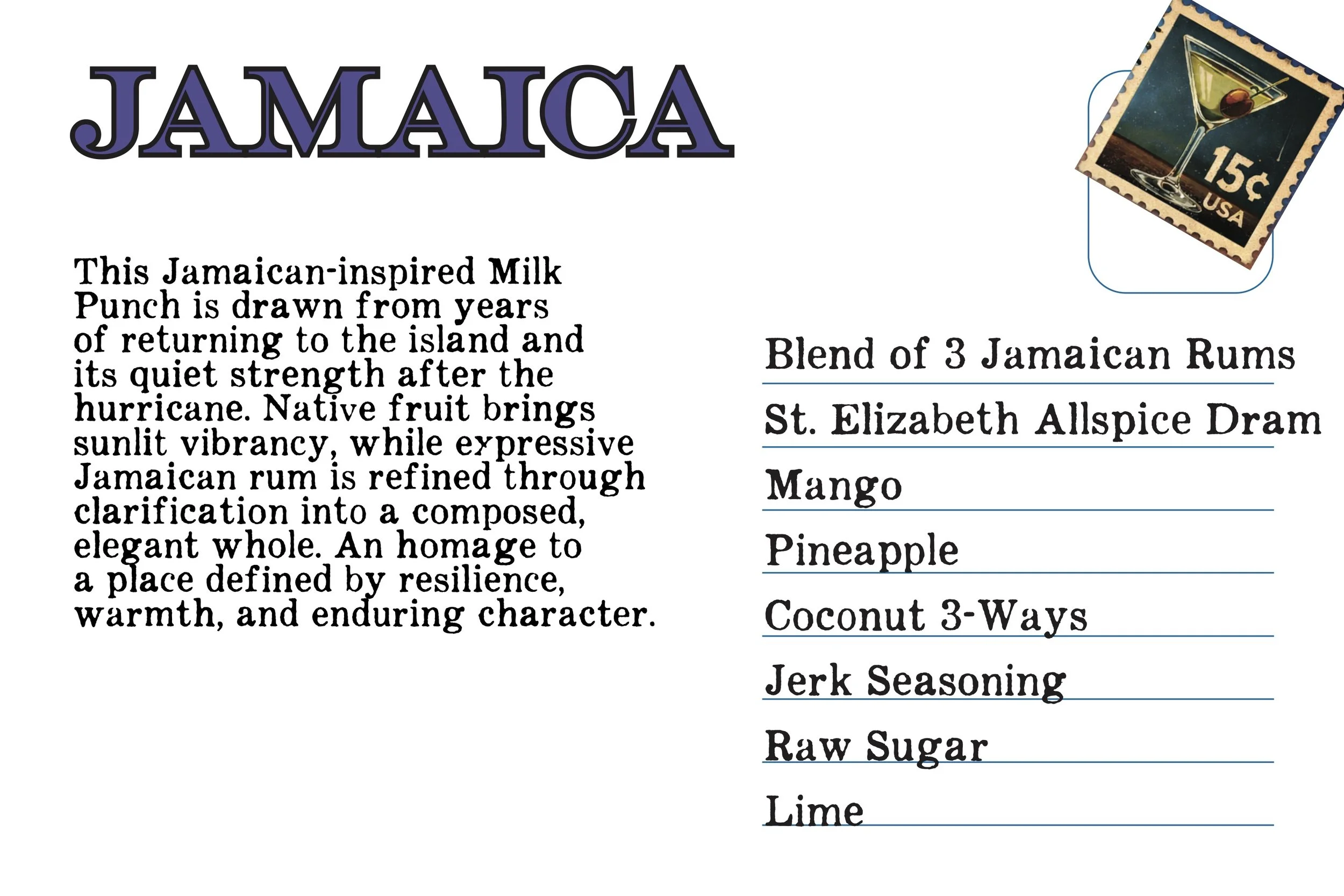 JAMAICA

15¢
USA

This Jamaican-inspired Milk Punch is drawn from years of returning to the island and its quiet strength after the hurricane. Native fruit brings sunlit vibrancy, while expressive Jamaican rum is refined through clarification into a composed, elegant whole. An homage to a place defined by resilience, warmth, and enduring character.

Blend of 3 Jamaican Rums

St. Elizabeth Allspice Dram

Mango

Pineapple

Coconut 3-Ways

Jerk Seasoning

Raw Sugar

Lime